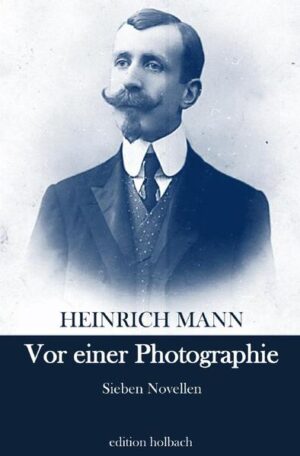 HEINRICH MANN

Vor einer Photographie

Sieben Novellen

edition holbach